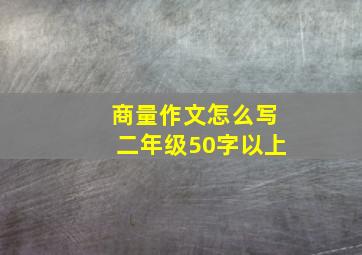 商量作文怎么写
二年级50字以上